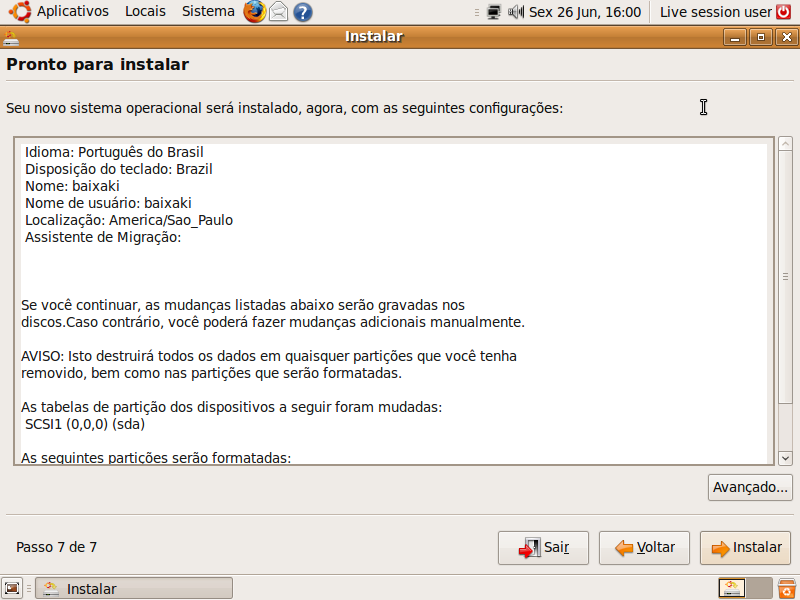 Aplicativos Locais Sistema

Sex 26 Jun, 16:00 Live session user

Instalar

Pronto para instalar

Seu novo sistema operacional será instalado, agora, com as seguintes configurações:

Idioma: Português do Brasil
Disposição do teclado: Brazil
Nome: baixaki
Nome de usuário: baixaki
Localização: America/Sao_Paulo
Assistente de Migração:

Se você continuar, as mudanças listadas abaixo serão gravadas nos discos.Caso contrário, você poderá fazer mudanças adicionais manualmente.

AVISO: Isto destruirá todos os dados em quaisquer partições que você tenha removido, bem como nas partições que serão formatadas.

As tabelas de partição dos dispositivos a seguir foram mudadas:
SCSI1 (0,0,0) (sda)

As seguintes partições serão formatadas:

Avançado...

Passo 7 de 7

Sair Voltar Instalar

Instalar